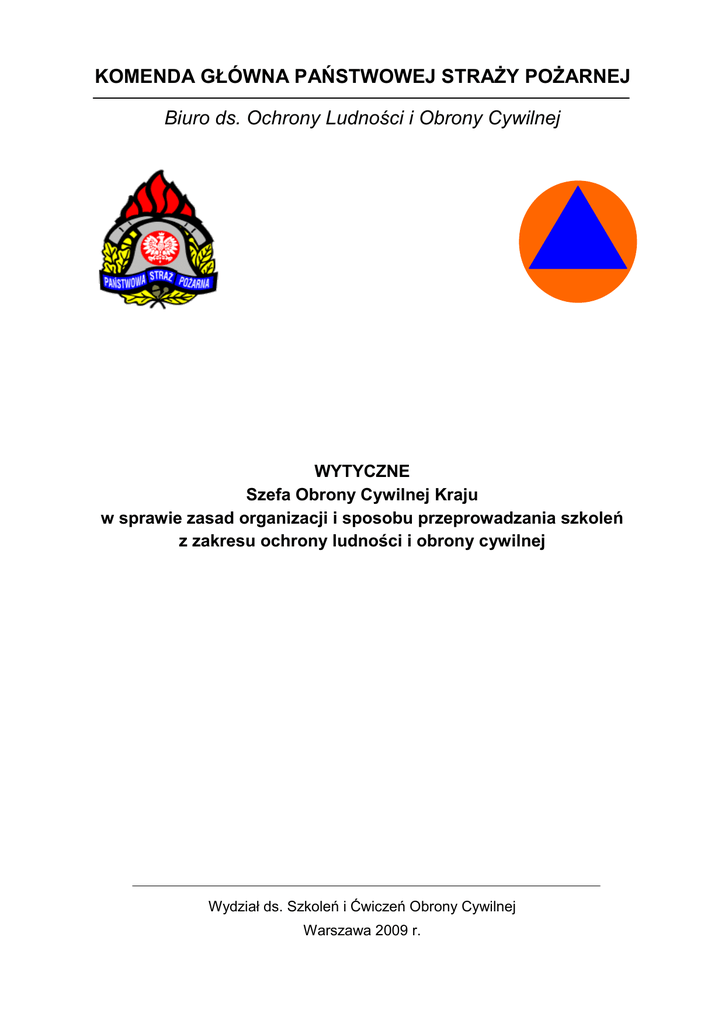 KOMENDA GŁÓWNA PAŃSTWOWEJ STRAŻY POŻARNEJ

Biuro ds. Ochrony Ludności i Obrony Cywilnej

PAŃSTWOWA STRAŻ POŻARNA

WYTYCZNE
Szefa Obrony Cywilnej Kraju
w sprawie zasad organizacji i sposobu przeprowadzania szkoleń
z zakresu ochrony ludności i obrony cywilnej

Wydział ds. Szkoleń i Ćwiczeń Obrony Cywilnej
Warszawa 2009 r.